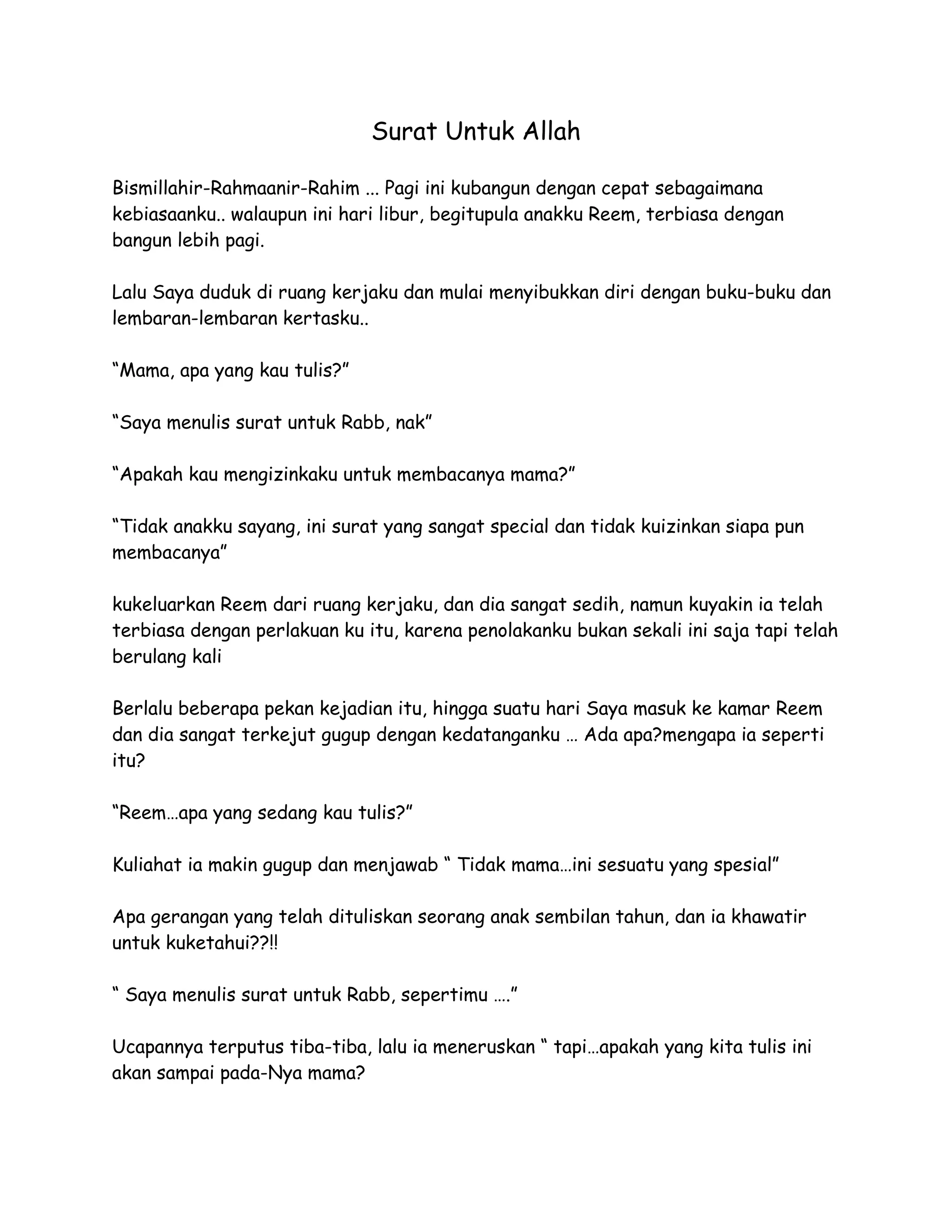 Surat Untuk Allah

Bismillahir-Rahmaanir-Rahim ... Pagi ini kubangun dengan cepat sebagaimana kebiasaanku.. walaupun ini hari libur, begitupula anakku Reem, terbiasa dengan bangun lebih pagi.

Lalu Saya duduk di ruang kerjaku dan mulai menyibukkan diri dengan buku-buku dan lembaran-lembaran kertasku..

“Mama, apa yang kau tulis?”

“Saya menulis surat untuk Rabb, nak”

“Apakah kau mengizinkaku untuk membacanya mama?”

“Tidak anakku sayang, ini surat yang sangat special dan tidak kuizinkan siapa pun membacanya”

kukeluarkan Reem dari ruang kerjaku, dan dia sangat sedih, namun kuyakin ia telah terbiasa dengan perlakuan ku itu, karena penolakanku bukan sekali ini saja tapi telah berulang kali

Berlalu beberapa pekan kejadian itu, hingga suatu hari Saya masuk ke kamar Reem dan dia sangat terkejut gugup dengan kedatanganku … Ada apa?mengapa ia seperti itu?

“Reem…apa yang sedang kau tulis?”

Kuliahat ia makin gugup dan menjawab “ Tidak mama…ini sesuatu yang spesial”

Apa gerangan yang telah dituliskan seorang anak sembilan tahun, dan ia khawatir untuk kuketahui??!!

“ Saya menulis surat untuk Rabb, sepertimu ….”

Ucapannya terputus tiba-tiba, lalu ia meneruskan “ tapi…apakah yang kita tulis ini akan sampai pada-Nya mama?